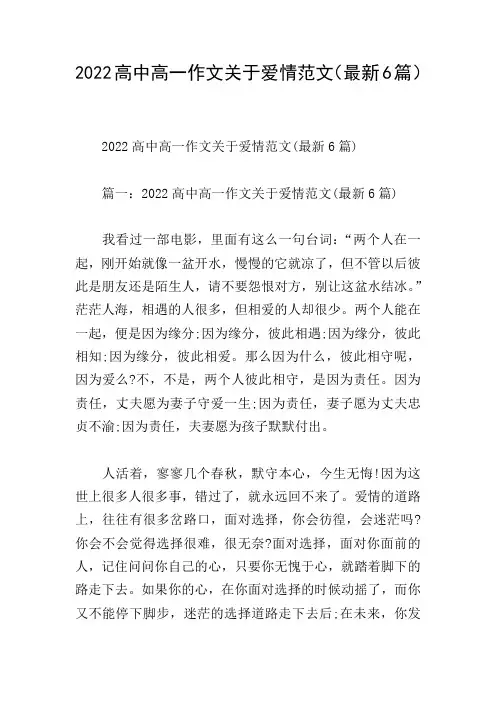 2022高中高一作文关于爱情范文(最新6篇)

2022高中高一作文关于爱情范文(最新6篇)

篇一：2022高中高一作文关于爱情范文(最新6篇)

我看过一部电影，里面有这么一句台词：“两个人在一起，刚开始就像一盆开水，慢慢的它就凉了，但不管以后彼此是朋友还是陌生人，请不要怨恨对方，别让这盆水结冰。”茫茫人海，相遇的人很多，但相爱的人却很少。两个人能在一起，便是因为缘分;因为缘分，彼此相遇;因为缘分，彼此相知;因为缘分，彼此相爱。那么因为什么，彼此相守呢，因为爱么?不，不是，两个人彼此相守，是因为责任。因为责任，丈夫愿为妻子守爱一生;因为责任，妻子愿为丈夫忠贞不渝;因为责任，夫妻愿为孩子默默付出。

人活着，寥寥几个春秋，默守本心，今生无悔!因为这世上很多人很多事，错过了，就永远回不来了。爱情的道路上，往往有很多岔路口，面对选择，你会彷徨，会迷茫吗?你会不会觉得选择很难，很无奈?面对选择，面对你面前的人，记住问问你自己的心，只要你无愧于心，就踏着脚下的路走下去。如果你的心，在你面对选择的时候动摇了，而你又不能停下脚步，迷茫的选择道路走下去后;在未来，你发